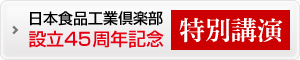 日本食品工業倶楽部
設立45周年記念

特別講演